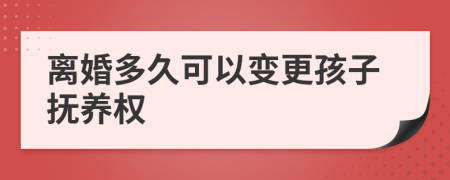 离婚多久可以变更孩子抚养权